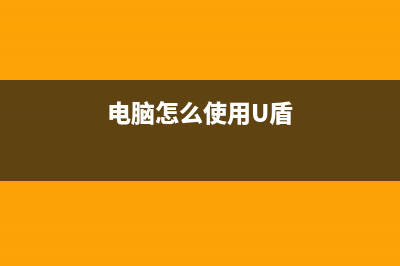 电脑怎么使用U盾